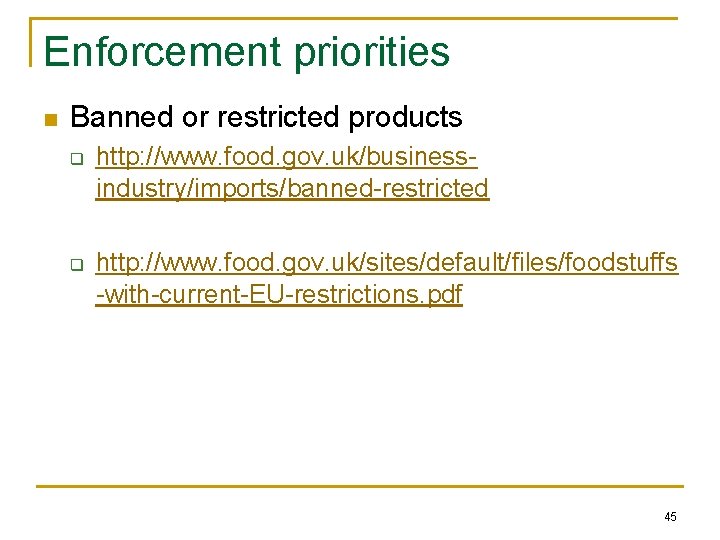 Enforcement priorities

Banned or restricted products

http://www.food.gov.uk/business-industry/imports/banned-restricted

http://www.food.gov.uk/sites/default/files/foodstuffs-with-current-EU-restrictions.pdf

45